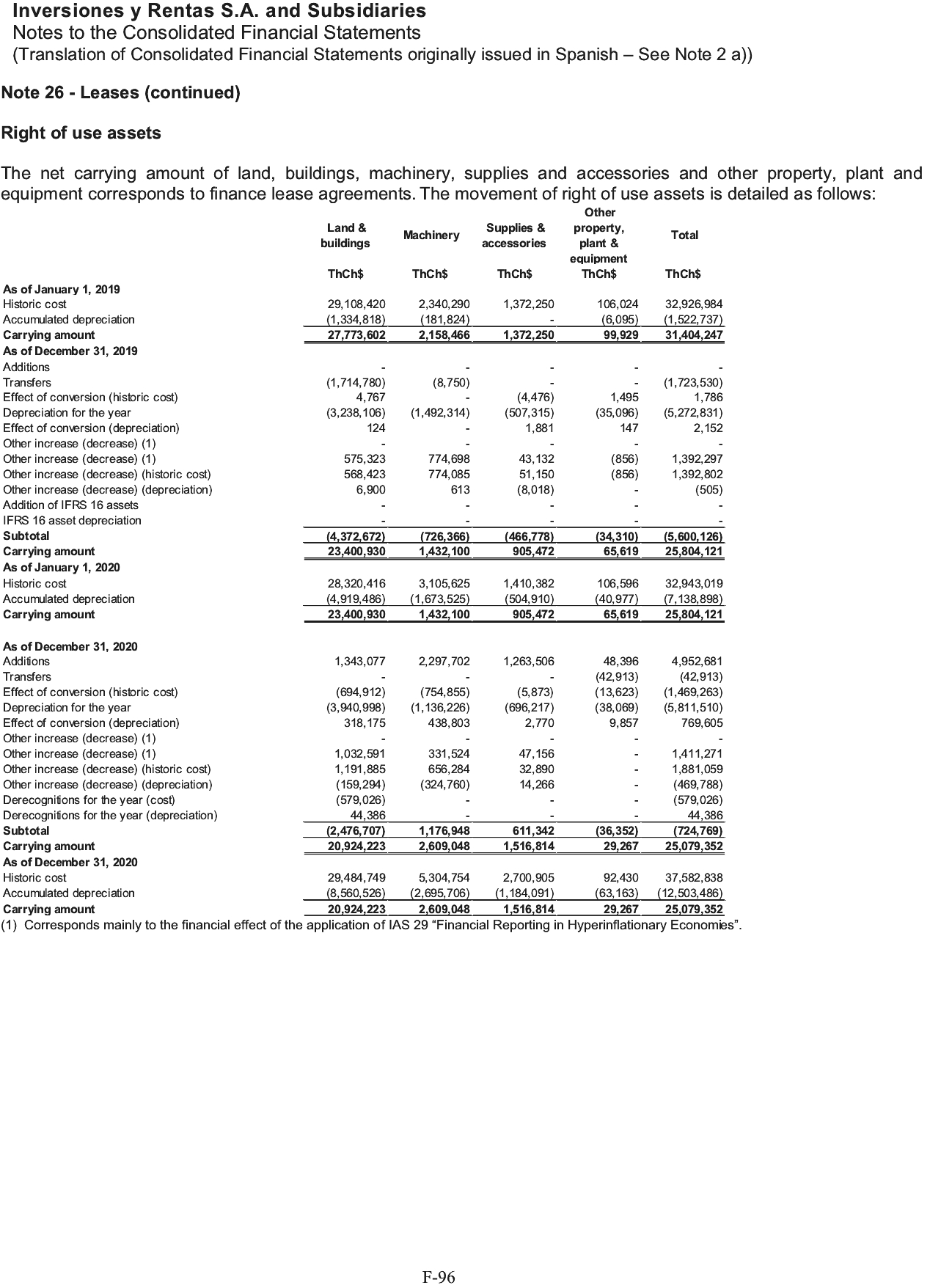 Inversiones y Rentas S.A. and Subsidiaries
Notes to the Consolidated Financial Statements
(Translation of Consolidated Financial Statements originally issued in Spanish – See Note 2 a))

Note 26 - Leases (continued)

Right of use assets

The net carrying amount of land, buildings, machinery, supplies and accessories and other property, plant and equipment corresponds to finance lease agreements. The movement of right of use assets is detailed as follows:

| | Land & buildings | Machinery | Supplies & accessories | Other property, plant & equipment | Total |
|---|---|---|---|---|---|
| | ThCh$ | ThCh$ | ThCh$ | ThCh$ | ThCh$ |
| As of January 1, 2019 | | | | | |
| Historic cost | 29,108,420 | 2,340,290 | 1,372,250 | 106,024 | 32,926,984 |
| Accumulated depreciation | (1,334,818) | (181,824) | - | (6,095) | (1,522,737) |
| Carrying amount | 27,773,602 | 2,158,466 | 1,372,250 | 99,929 | 31,404,247 |
| As of December 31, 2019 | | | | | |
| Additions | - | - | - | - | - |
| Transfers | (1,714,780) | (8,750) | - | - | (1,723,530) |
| Effect of conversion (historic cost) | 4,767 | - | (4,476) | 1,495 | 1,786 |
| Depreciation for the year | (3,238,106) | (1,492,314) | (507,315) | (35,096) | (5,272,831) |
| Effect of conversion (depreciation) | 124 | - | 1,881 | 147 | 2,152 |
| Other increase (decrease) (1) | - | - | - | - | - |
| Other increase (decrease) (1) | 575,323 | 774,698 | 43,132 | (856) | 1,392,297 |
| Other increase (decrease) (historic cost) | 568,423 | 774,085 | 51,150 | (856) | 1,392,802 |
| Other increase (decrease) (depreciation) | 6,900 | 613 | (8,018) | - | (505) |
| Addition of IFRS 16 assets | - | - | - | - | - |
| IFRS 16 asset depreciation | - | - | - | - | - |
| Subtotal | (4,372,672) | (726,366) | (466,778) | (34,310) | (5,600,126) |
| Carrying amount | 23,400,930 | 1,432,100 | 905,472 | 65,619 | 25,804,121 |
| As of January 1, 2020 | | | | | |
| Historic cost | 28,320,416 | 3,105,625 | 1,410,382 | 106,596 | 32,943,019 |
| Accumulated depreciation | (4,919,486) | (1,673,525) | (504,910) | (40,977) | (7,138,898) |
| Carrying amount | 23,400,930 | 1,432,100 | 905,472 | 65,619 | 25,804,121 |
| As of December 31, 2020 | | | | | |
| Additions | 1,343,077 | 2,297,702 | 1,263,506 | 48,396 | 4,952,681 |
| Transfers | - | - | - | (42,913) | (42,913) |
| Effect of conversion (historic cost) | (694,912) | (754,855) | (5,873) | (13,623) | (1,469,263) |
| Depreciation for the year | (3,940,998) | (1,136,226) | (696,217) | (38,069) | (5,811,510) |
| Effect of conversion (depreciation) | 318,175 | 438,803 | 2,770 | 9,857 | 769,605 |
| Other increase (decrease) (1) | - | - | - | - | - |
| Other increase (decrease) (1) | 1,032,591 | 331,524 | 47,156 | - | 1,411,271 |
| Other increase (decrease) (historic cost) | 1,191,885 | 656,284 | 32,890 | - | 1,881,059 |
| Other increase (decrease) (depreciation) | (159,294) | (324,760) | 14,266 | - | (469,788) |
| Derecognitions for the year (cost) | (579,026) | - | - | - | (579,026) |
| Derecognitions for the year (depreciation) | 44,386 | - | - | - | 44,386 |
| Subtotal | (2,476,707) | 1,176,948 | 611,342 | (36,352) | (724,769) |
| Carrying amount | 20,924,223 | 2,609,048 | 1,516,814 | 29,267 | 25,079,352 |
| As of December 31, 2020 | | | | | |
| Historic cost | 29,484,749 | 5,304,754 | 2,700,905 | 92,430 | 37,582,838 |
| Accumulated depreciation | (8,560,526) | (2,695,706) | (1,184,091) | (63,163) | (12,503,486) |
| Carrying amount | 20,924,223 | 2,609,048 | 1,516,814 | 29,267 | 25,079,352 |

(1) Corresponds mainly to the financial effect of the application of IAS 29 “Financial Reporting in Hyperinflationary Economies”.

F-96